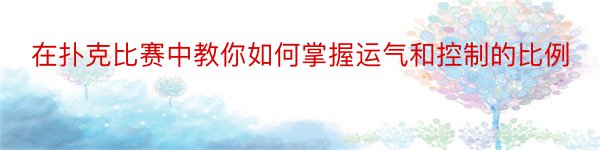 在扑克比赛中教你如何掌握运气和控制的比例